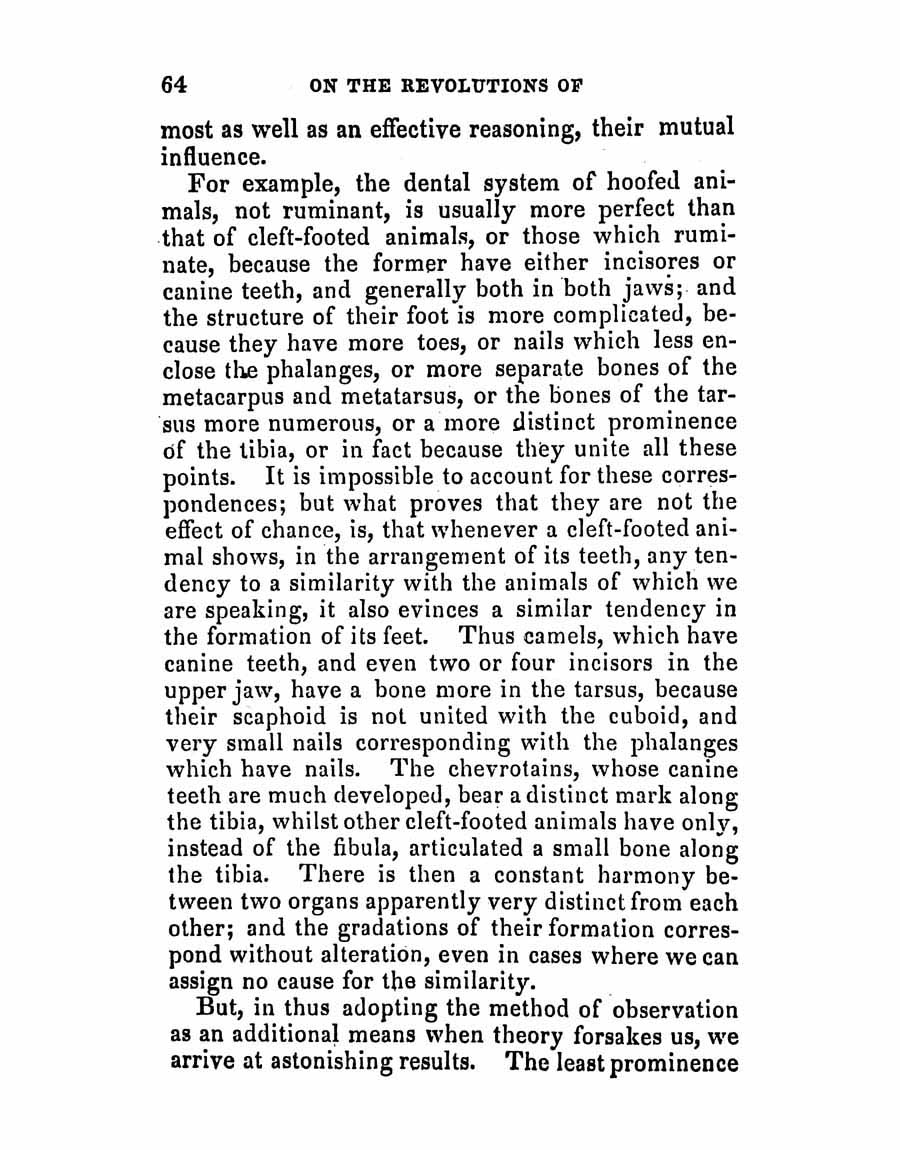 64 ON THE REVOLUTIONS OF

most as well as an effective reasoning, their mutual influence.

For example, the dental system of hoofed animals, not ruminant, is usually more perfect than that of cleft-footed animals, or those which ruminate, because the former have either incisores or canine teeth, and generally both in both jaws; and the structure of their foot is more complicated, because they have more toes, or nails which less enclose the phalanges, or more separate bones of the metacarpus and metatarsus, or the bones of the tarsus more numerous, or a more distinct prominence of the tibia, or in fact because they unite all these points. It is impossible to account for these correspondences; but what proves that they are not the effect of chance, is, that whenever a cleft-footed animal shows, in the arrangement of its teeth, any tendency to a similarity with the animals of which we are speaking, it also evinces a similar tendency in the formation of its feet. Thus camels, which have canine teeth, and even two or four incisors in the upper jaw, have a bone more in the tarsus, because their scaphoid is not united with the cuboid, and very small nails corresponding with the phalanges which have nails. The chevrotains, whose canine teeth are much developed, bear a distinct mark along the tibia, whilst other cleft-footed animals have only, instead of the fibula, articulated a small bone along the tibia. There is then a constant harmony between two organs apparently very distinct from each other; and the gradations of their formation correspond without alteration, even in cases where we can assign no cause for the similarity.

But, in thus adopting the method of observation as an additional means when theory forsakes us, we arrive at astonishing results. The least prominence